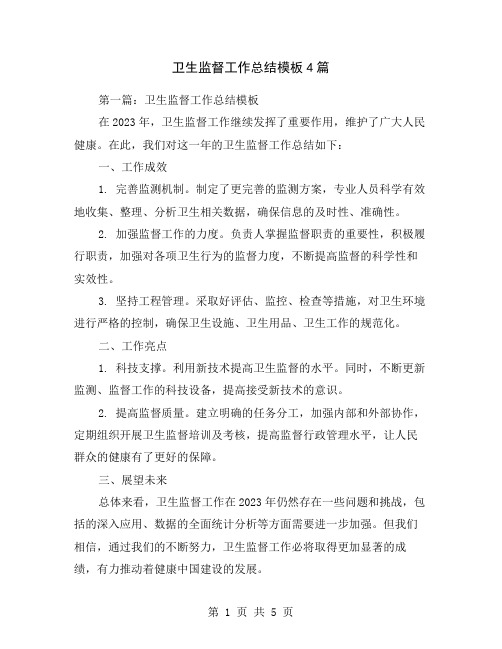 卫生监督工作总结模板4篇

第一篇：卫生监督工作总结模板

在2023年，卫生监督工作继续发挥了重要作用，维护了广大人民健康。在此，我们对这一年的卫生监督工作总结如下：

一、工作成效

1. 完善监测机制。制定了更完善的监测方案，专业人员科学有效地收集、整理、分析卫生相关数据，确保信息的及时性、准确性。

2. 加强监督工作的力度。负责人掌握监督职责的重要性，积极履行职责，加强对各项卫生行为的监督力度，不断提高监督的科学性和实效性。

3. 坚持工程管理。采取好评估、监控、检查等措施，对卫生环境进行严格的控制，确保卫生设施、卫生用品、卫生工作的规范化。

二、工作亮点

1. 科技支撑。利用新技术提高卫生监督的水平。同时，不断更新监测、监督工作的科技设备，提高接受新技术的意识。

2. 提高监督质量。建立明确的任务分工，加强内部和外部协作，定期组织开展卫生监督培训及考核，提高监督行政管理水平，让人民群众的健康有了更好的保障。

三、展望未来

总体来看，卫生监督工作在2023年仍然存在一些问题和挑战，包括的深入应用、数据的全面统计分析等方面需要进一步加强。但我们相信，通过我们的不断努力，卫生监督工作必将取得更加显著的成绩，有力推动着健康中国建设的发展。

第 1 页 共 5 页